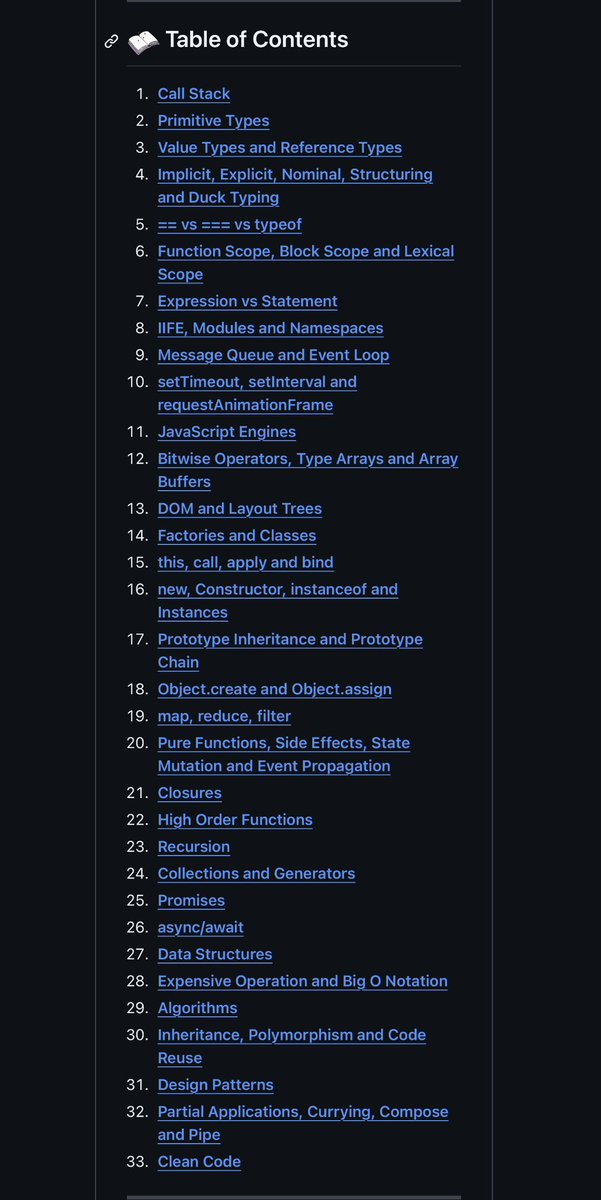 Table of Contents

1. Call Stack
2. Primitive Types
3. Value Types and Reference Types
4. Implicit, Explicit, Nominal, Structuring and Duck Typing
5. == vs === vs typeof
6. Function Scope, Block Scope and Lexical Scope
7. Expression vs Statement
8. IIFE, Modules and Namespaces
9. Message Queue and Event Loop
10. setTimeout, setInterval and requestAnimationFrame
11. JavaScript Engines
12. Bitwise Operators, Type Arrays and Array Buffers
13. DOM and Layout Trees
14. Factories and Classes
15. this, call, apply and bind
16. new, Constructor, instanceof and Instances
17. Prototype Inheritance and Prototype Chain
18. Object.create and Object.assign
19. map, reduce, filter
20. Pure Functions, Side Effects, State Mutation and Event Propagation
21. Closures
22. High Order Functions
23. Recursion
24. Collections and Generators
25. Promises
26. async/await
27. Data Structures
28. Expensive Operation and Big O Notation
29. Algorithms
30. Inheritance, Polymorphism and Code Reuse
31. Design Patterns
32. Partial Applications, Currying, Compose and Pipe
33. Clean Code